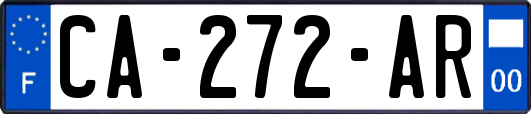 F
CA-272-AR
00